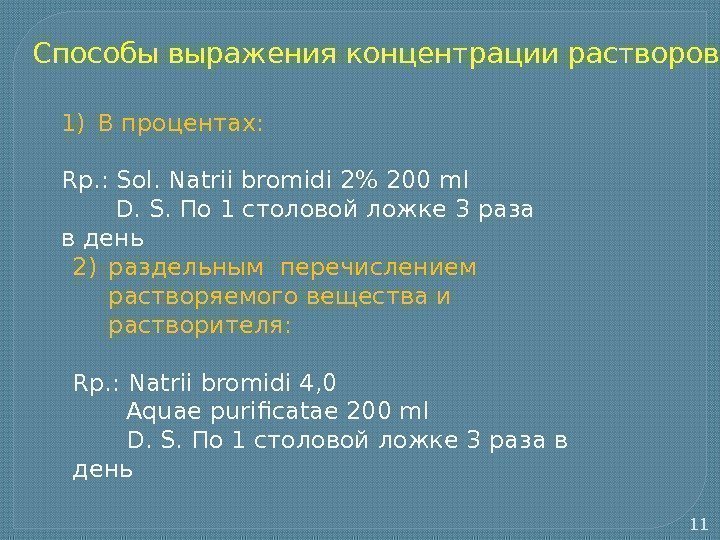 Способы выражения концентрации растворов

1) В процентах:

Rp.: Sol. Natrii bromidi 2% 200 ml
D. S. По 1 столовой ложке 3 раза в день

2) раздельным перечислением растворяемого вещества и растворителя:

Rp.: Natrii bromidi 4,0
Aquae purificatae 200 ml
D. S. По 1 столовой ложке 3 раза в день

11